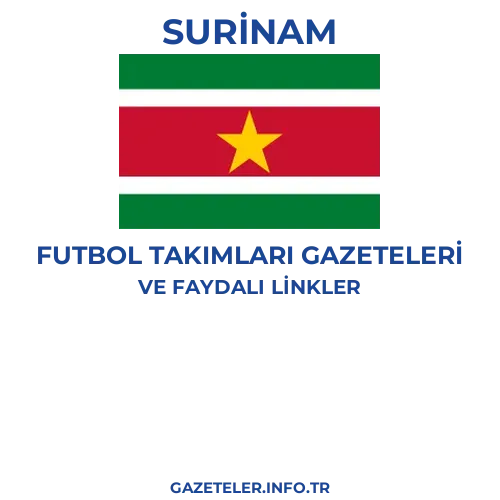 SURİNAM

FUTBOL TAKIMLARI GAZETELERİ
VE FAYDALI LİNKLER

GAZETELER.INFO.TR